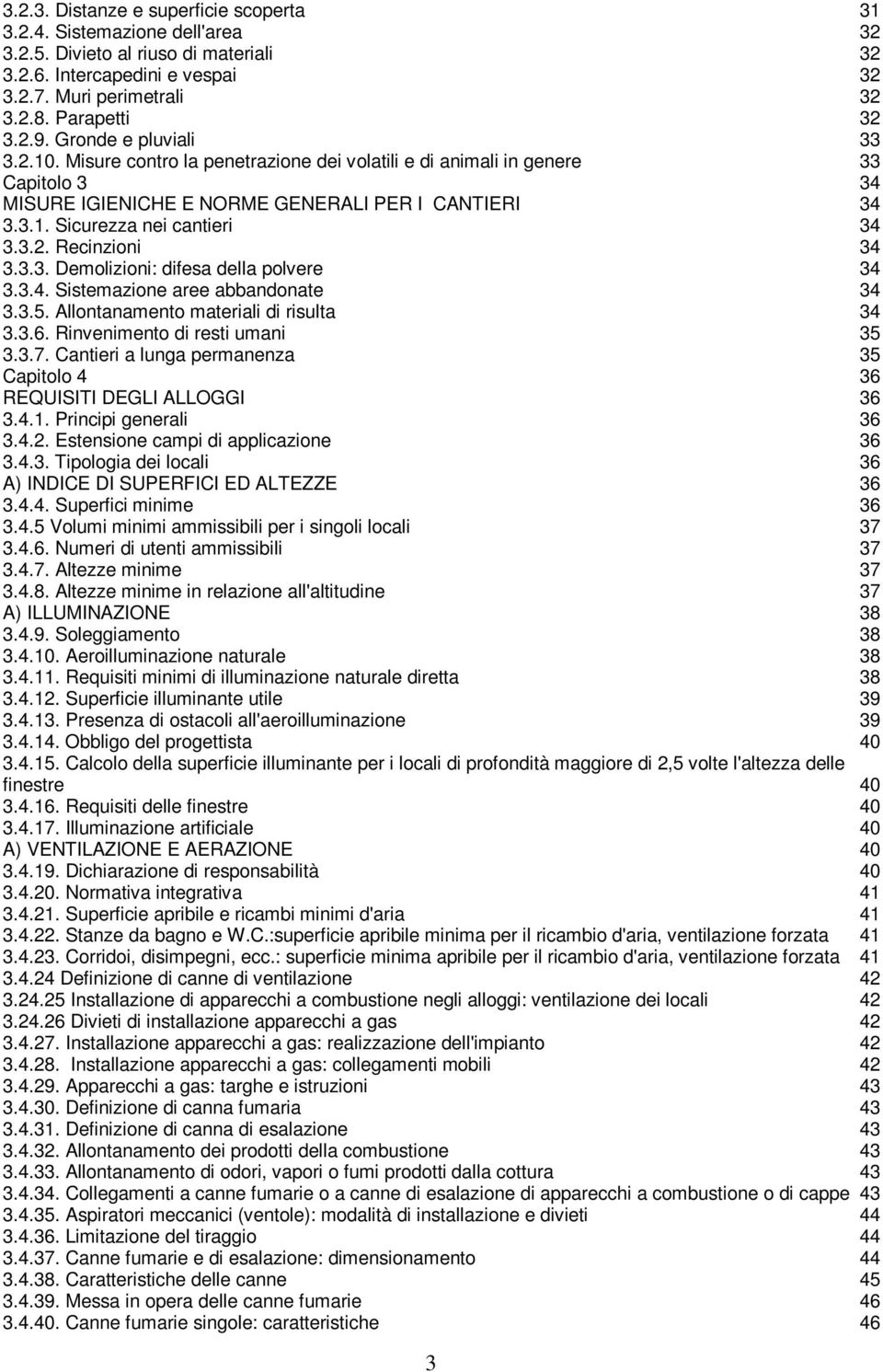 3.2.3. Distanze e superficie scoperta 31
3.2.4. Sistemazione dell'area 32
3.2.5. Divieto al riuso di materiali 32
3.2.6. Intercapedini e vespai 32
3.2.7. Muri perimetrali 32
3.2.8. Parapetti 32
3.2.9. Gronde e pluviali 33
3.2.10. Misure contro la penetrazione dei volatili e di animali in genere 33
Capitolo 3 34
MISURE IGIENICHE E NORME GENERALI PER I CANTIERI 34
3.3.1. Sicurezza nei cantieri 34
3.3.2. Recinzioni 34
3.3.3. Demolizioni: difesa della polvere 34
3.3.4. Sistemazione aree abbandonate 34
3.3.5. Allontanamento materiali di risulta 34
3.3.6. Rinvenimento di resti umani 35
3.3.7. Cantieri a lunga permanenza 35
Capitolo 4 36
REQUISITI DEGLI ALLOGGI 36
3.4.1. Principi generali 36
3.4.2. Estensione campi di applicazione 36
3.4.3. Tipologia dei locali 36
A) INDICE DI SUPERFICI ED ALTEZZE 36
3.4.4. Superfici minime 36
3.4.5 Volumi minimi ammissibili per i singoli locali 37
3.4.6. Numeri di utenti ammissibili 37
3.4.7. Altezze minime 37
3.4.8. Altezze minime in relazione all'altitudine 37
A) ILLUMINAZIONE 38
3.4.9. Soleggiamento 38
3.4.10. Aeroilluminazione naturale 38
3.4.11. Requisiti minimi di illuminazione naturale diretta 38
3.4.12. Superficie illuminante utile 39
3.4.13. Presenza di ostacoli all'aeroilluminazione 39
3.4.14. Obbligo del progettista 40
3.4.15. Calcolo della superficie illuminante per i locali di profondità maggiore di 2,5 volte l'altezza delle finestre 40
3.4.16. Requisiti delle finestre 40
3.4.17. Illuminazione artificiale 40
A) VENTILAZIONE E AERAZIONE 40
3.4.19. Dichiarazione di responsabilità 40
3.4.20. Normativa integrativa 41
3.4.21. Superficie apribile e ricambi minimi d'aria 41
3.4.22. Stanze da bagno e W.C.:superficie apribile minima per il ricambio d'aria, ventilazione forzata 41
3.4.23. Corridoi, disimpegni, ecc.: superficie minima apribile per il ricambio d'aria, ventilazione forzata 41
3.4.24 Definizione di canne di ventilazione 42
3.24.25 Installazione di apparecchi a combustione negli alloggi: ventilazione dei locali 42
3.24.26 Divieti di installazione apparecchi a gas 42
3.4.27. Installazione apparecchi a gas: realizzazione dell'impianto 42
3.4.28. Installazione apparecchi a gas: collegamenti mobili 42
3.4.29. Apparecchi a gas: targhe e istruzioni 43
3.4.30. Definizione di canna fumaria 43
3.4.31. Definizione di canna di esalazione 43
3.4.32. Allontanamento dei prodotti della combustione 43
3.4.33. Allontanamento di odori, vapori o fumi prodotti dalla cottura 43
3.4.34. Collegamenti a canne fumarie o a canne di esalazione di apparecchi a combustione o di cappe 43
3.4.35. Aspiratori meccanici (ventole): modalità di installazione e divieti 44
3.4.36. Limitazione del tiraggio 44
3.4.37. Canne fumarie e di esalazione: dimensionamento 44
3.4.38. Caratteristiche delle canne 45
3.4.39. Messa in opera delle canne fumarie 46
3.4.40. Canne fumarie singole: caratteristiche 46

3